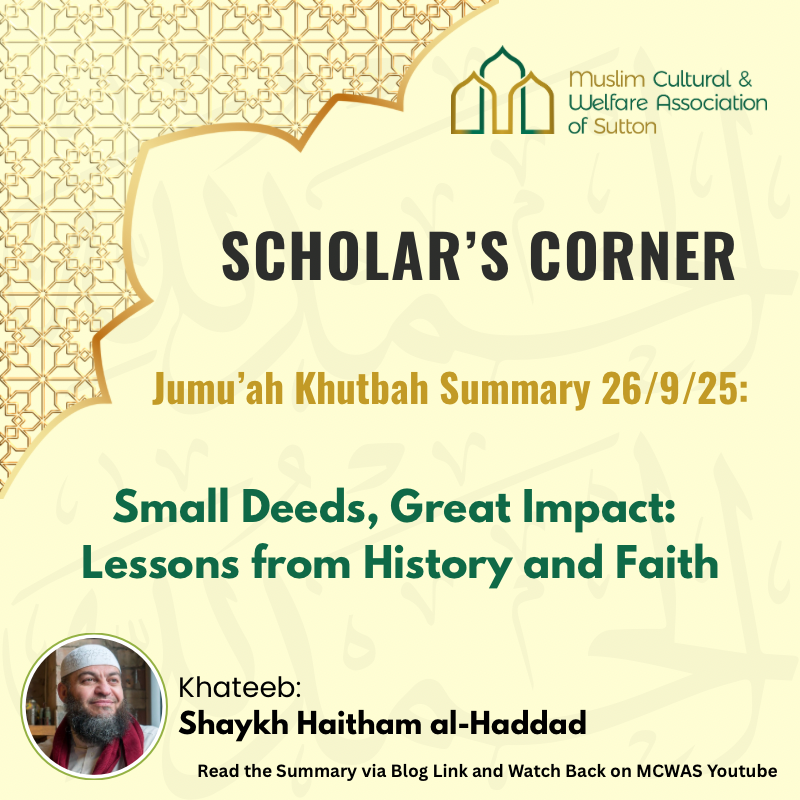 Muslim Cultural &
Welfare Association
of Sutton

SCHOLAR'S CORNER

Jumu'ah Khutbah Summary 26/9/25:

Small Deeds, Great Impact:
Lessons from History and Faith

Khateeb:
Shaykh Haitham al-Haddad

Read the Summary via Blog Link and Watch Back on MCWAS Youtube